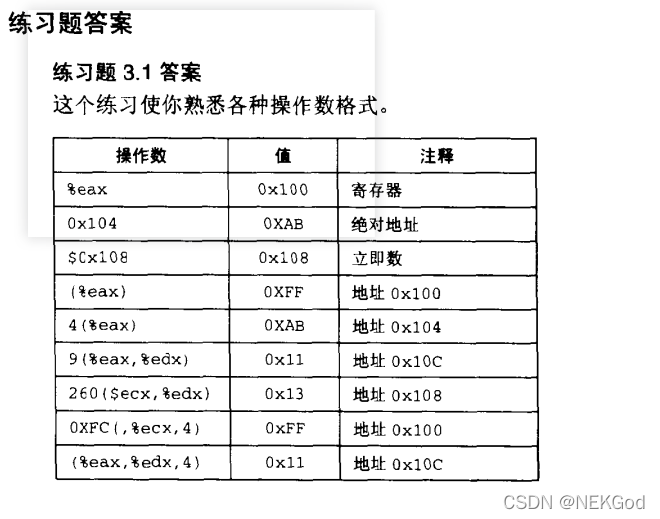 练习题答案

练习题 3.1 答案

这个练习使你熟悉各种操作数格式。

| 操作数 | 值 | 注释 |
|---|---|---|
| %eax | 0x100 | 寄存器 |
| 0x104 | 0XAB | 绝对地址 |
| $Cx108 | 0x108 | 立即数 |
| (%eax) | 0XFF | 地址 0x100 |
| 4(%eax) | 0XAB | 地址 0x104 |
| 9(%eax,%edx) | 0x11 | 地址 0x10C |
| 260($ecx,%edx) | 0x13 | 地址 0x108 |
| 0XFC(,%ecx,4) | 0xFF | 地址 0x100 |
| (%eax,%edx,4) | 0x11 | 地址 0x10C |

CSDN @NEKGod